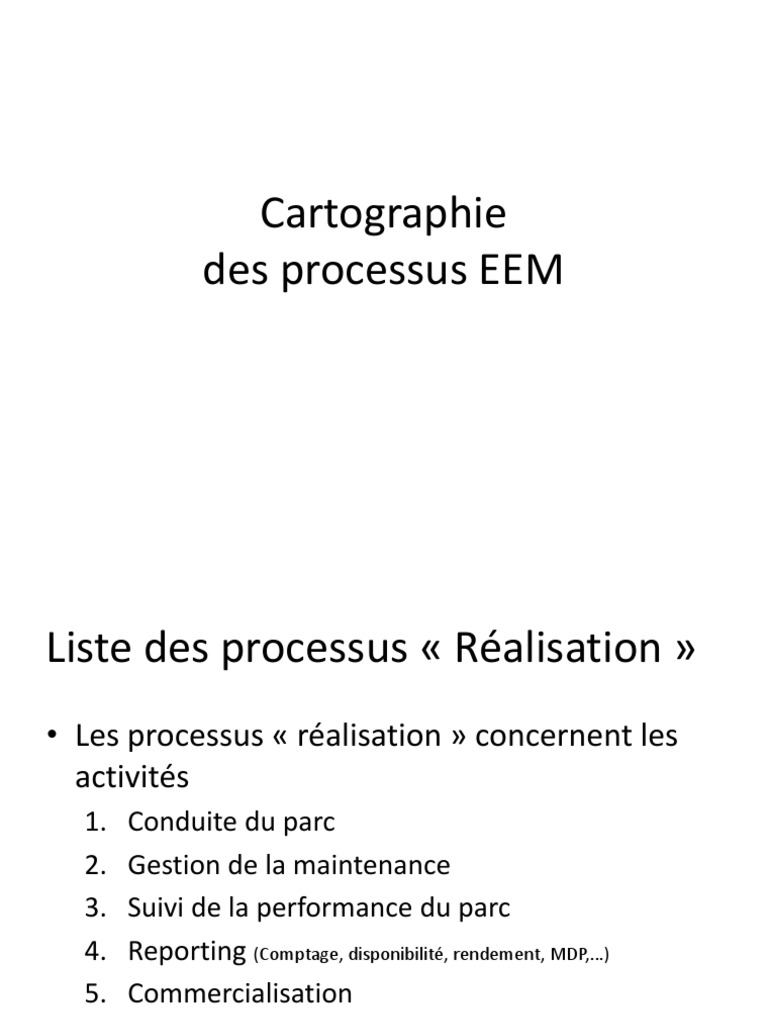 Cartographie
des processus EEM

Liste des processus « Réalisation »

• Les processus « réalisation » concernent les activités
1. Conduite du parc
2. Gestion de la maintenance
3. Suivi de la performance du parc
4. Reporting (Comptage, disponibilité, rendement, MDP,…)
5. Commercialisation